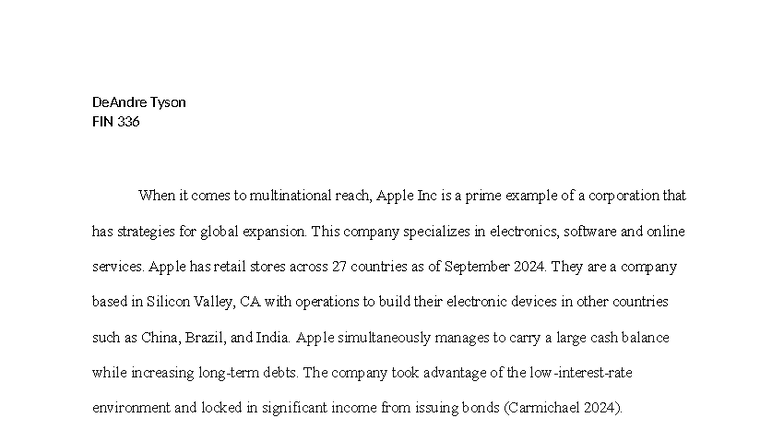 DeAndre Tyson
FIN 336

When it comes to multinational reach, Apple Inc is a prime example of a corporation that has strategies for global expansion. This company specializes in electronics, software and online services. Apple has retail stores across 27 countries as of September 2024. They are a company based in Silicon Valley, CA with operations to build their electronic devices in other countries such as China, Brazil, and India. Apple simultaneously manages to carry a large cash balance while increasing long-term debts. The company took advantage of the low-interest-rate environment and locked in significant income from issuing bonds (Carmichael 2024).